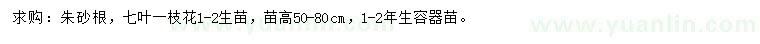 求购：朱砂根，七叶一枝花1-2生苗，苗高50-80cm，1-2年生容器苗。

www.yuanlin.com